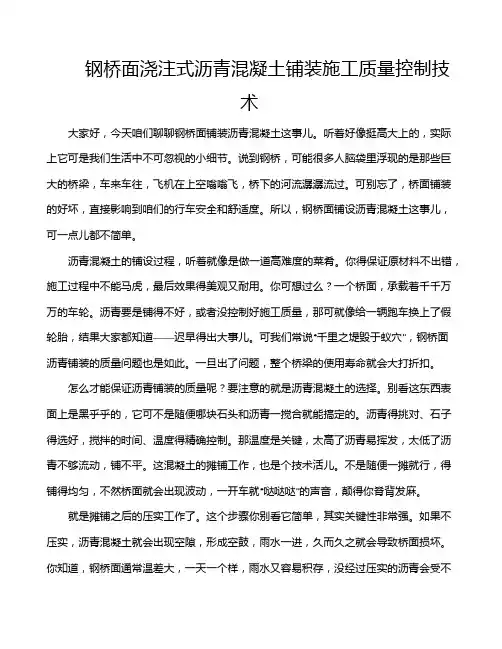 钢桥面浇注式沥青混凝土铺装施工质量控制技术

大家好，今天咱们聊聊钢桥面铺装沥青混凝土这事儿。听着好像挺高大上的，实际上它可是我们生活中不可忽视的小细节。说到钢桥，可能很多人脑袋里浮现的是那些巨大的桥梁，车来车往，飞机在上空嗡嗡飞，桥下的河流潺潺流过。可别忘了，桥面铺装的好坏，直接影响到咱们的行车安全和舒适度。所以，钢桥面铺设沥青混凝土这事儿，可一点儿都不简单。

沥青混凝土的铺设过程，听着就像是做一道高难度的菜肴。你得保证原材料不出错，施工过程中不能马虎，最后效果得美观又耐用。你可想过么？一个桥面，承载着千千万万的车轮。沥青要是铺得不好，或者没控制好施工质量，那可就像给一辆跑车换上了假轮胎，结果大家都知道——迟早得出大事儿。可我们常说“千里之堤毁于蚁穴”，钢桥面沥青铺装的质量问题也是如此。一旦出了问题，整个桥梁的使用寿命就会大打折扣。

怎么才能保证沥青铺装的质量呢？要注意的就是沥青混凝土的选择。别看这东西表面上是黑乎乎的，它可不是随便哪块石头和沥青一搅合就能搞定的。沥青得挑对、石子得选好，搅拌的时间、温度得精确控制。那温度是关键，太高了沥青易挥发，太低了沥青不够流动，铺不平。这混凝土的摊铺工作，也是个技术活儿。不是随便一摊就行，得铺得均匀，不然桥面就会出现波动，一开车就“哒哒哒”的声音，颠得你脊背发麻。

就是摊铺之后的压实工作了。这个步骤你别看它简单，其实关键性非常强。如果不压实，沥青混凝土就会出现空隙，形成空鼓，雨水一进，久而久之就会导致桥面损坏。你知道，钢桥面通常温差大，一天一个样，雨水又容易积存，没经过压实的沥青会受不